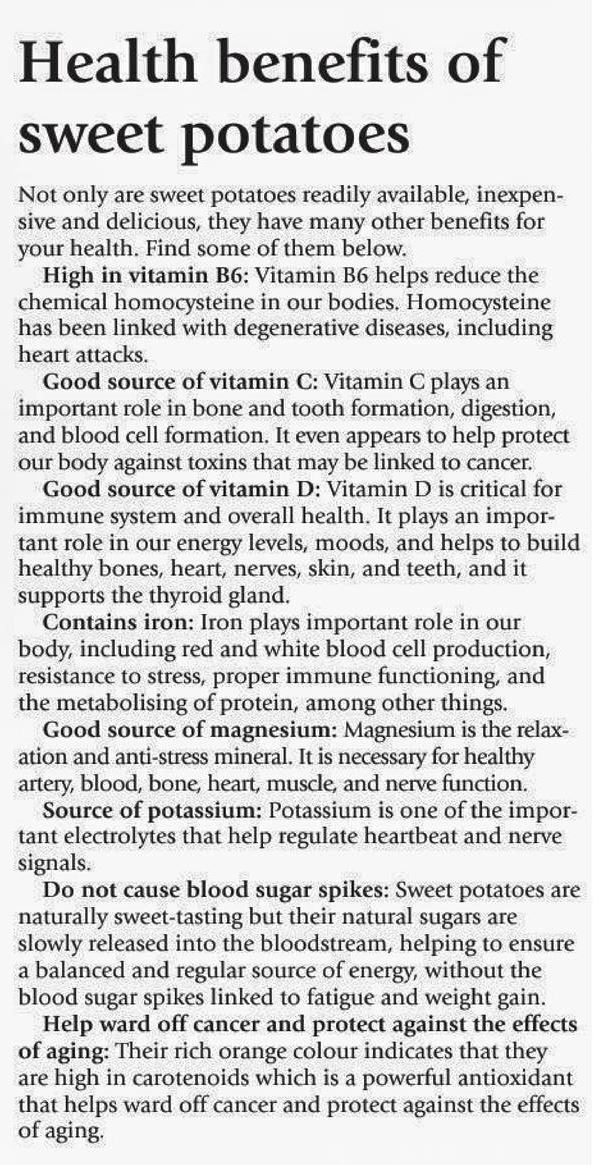 Health benefits of sweet potatoes

Not only are sweet potatoes readily available, inexpensive and delicious, they have many other benefits for your health. Find some of them below.

High in vitamin B6: Vitamin B6 helps reduce the chemical homocysteine in our bodies. Homocysteine has been linked with degenerative diseases, including heart attacks.

Good source of vitamin C: Vitamin C plays an important role in bone and tooth formation, digestion, and blood cell formation. It even appears to help protect our body against toxins that may be linked to cancer.

Good source of vitamin D: Vitamin D is critical for immune system and overall health. It plays an important role in our energy levels, moods, and helps to build healthy bones, heart, nerves, skin, and teeth, and it supports the thyroid gland.

Contains iron: Iron plays important role in our body, including red and white blood cell production, resistance to stress, proper immune functioning, and the metabolising of protein, among other things.

Good source of magnesium: Magnesium is the relaxation and anti-stress mineral. It is necessary for healthy artery, blood, bone, heart, muscle, and nerve function.

Source of potassium: Potassium is one of the important electrolytes that help regulate heartbeat and nerve signals.

Do not cause blood sugar spikes: Sweet potatoes are naturally sweet-tasting but their natural sugars are slowly released into the bloodstream, helping to ensure a balanced and regular source of energy, without the blood sugar spikes linked to fatigue and weight gain.

Help ward off cancer and protect against the effects of aging: Their rich orange colour indicates that they are high in carotenoids which is a powerful antioxidant that helps ward off cancer and protect against the effects of aging.